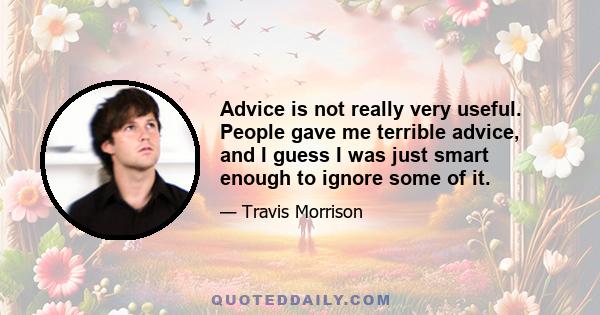 Advice is not really very useful. People gave me terrible advice, and I guess I was just smart enough to ignore some of it.

— Travis Morrison

QUOTEDDAILY.COM